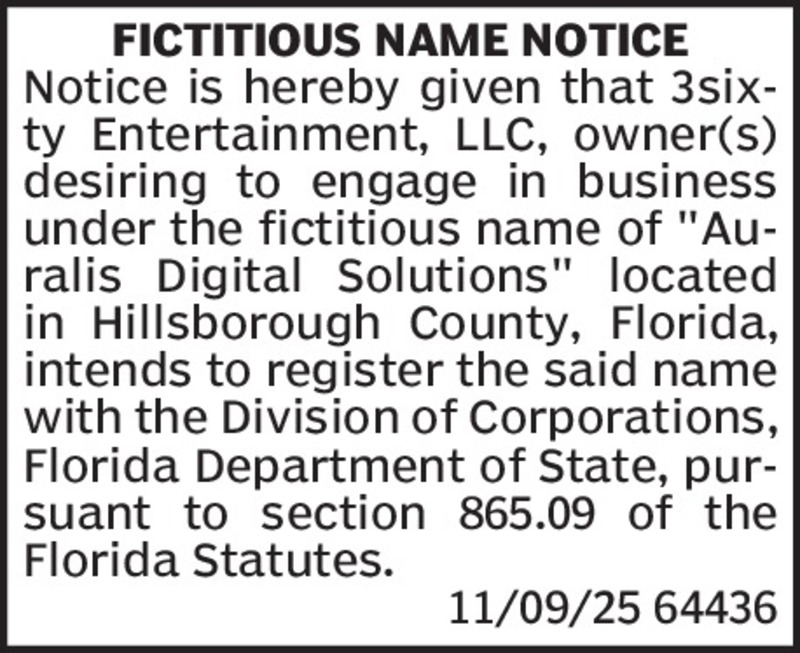 FICTITIOUS NAME NOTICE

Notice is hereby given that 3sixty Entertainment, LLC, owner(s) desiring to engage in business under the fictitious name of "Auralis Digital Solutions" located in Hillsborough County, Florida, intends to register the said name with the Division of Corporations, Florida Department of State, pursuant to section 865.09 of the Florida Statutes.

11/09/25 64436